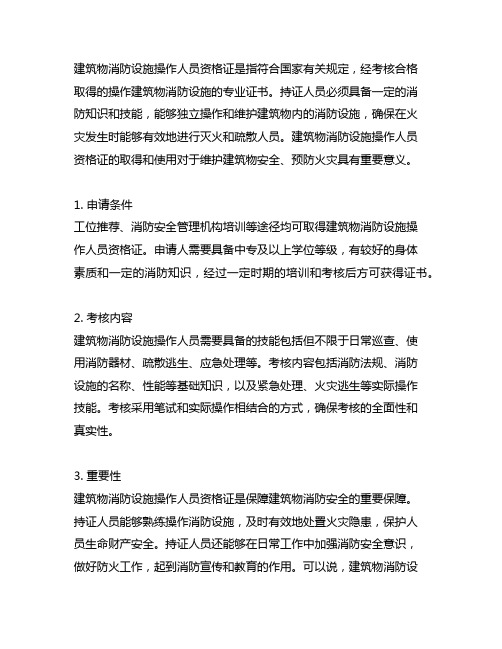 建筑物消防设施操作人员资格证是指符合国家有关规定，经考核合格取得的操作建筑物消防设施的专业证书。持证人员必须具备一定的消防知识和技能，能够独立操作和维护建筑物内的消防设施，确保在火灾发生时能够有效地进行灭火和疏散人员。建筑物消防设施操作人员资格证的取得和使用对于维护建筑物安全、预防火灾具有重要意义。

1. 申请条件
工位推荐、消防安全管理机构培训等途径均可取得建筑物消防设施操作人员资格证。申请人需要具备中专及以上学位等级，有较好的身体素质和一定的消防知识，经过一定时期的培训和考核后方可获得证书。

2. 考核内容
建筑物消防设施操作人员需要具备的技能包括但不限于日常巡查、使用消防器材、疏散逃生、应急处理等。考核内容包括消防法规、消防设施的名称、性能等基础知识，以及紧急处理、火灾逃生等实际操作技能。考核采用笔试和实际操作相结合的方式，确保考核的全面性和真实性。

3. 重要性
建筑物消防设施操作人员资格证是保障建筑物消防安全的重要保障。持证人员能够熟练操作消防设施，及时有效地处置火灾隐患，保护人员生命财产安全。持证人员还能够在日常工作中加强消防安全意识，做好防火工作，起到消防宣传和教育的作用。可以说，建筑物消防设